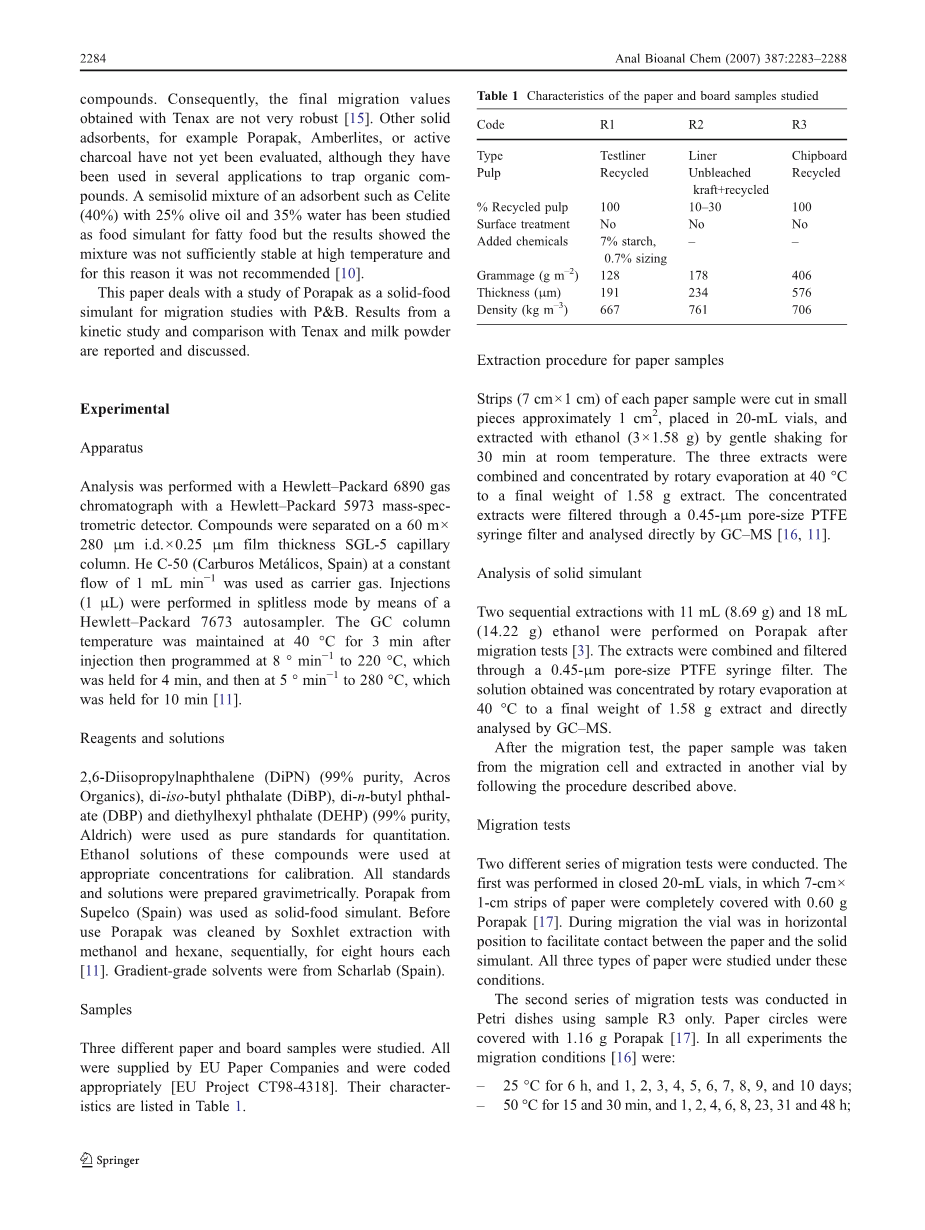 2284

Anal Bioanal Chem (2007) 387:2283–2288

compounds. Consequently, the final migration values obtained with Tenax are not very robust [15]. Other solid adsorbents, for example Porapak, Amberlites, or active charcoal have not yet been evaluated, although they have been used in several applications to trap organic compounds. A semisolid mixture of an adsorbent such as Celite (40%) with 25% olive oil and 35% water has been studied as food simulant for fatty food but the results showed the mixture was not sufficiently stable at high temperature and for this reason it was not recommended [10].

This paper deals with a study of Porapak as a solid-food simulant for migration studies with P&B. Results from a kinetic study and comparison with Tenax and milk powder are reported and discussed.

Experimental

Apparatus

Analysis was performed with a Hewlett–Packard 6890 gas chromatograph with a Hewlett–Packard 5973 mass-spectrometric detector. Compounds were separated on a 60 m× 280 μm i.d.×0.25 μm film thickness SGL-5 capillary column. He C-50 (Carburos Metálicos, Spain) at a constant flow of 1 mL min$^{-1}$ was used as carrier gas. Injections (1 μL) were performed in splitless mode by means of a Hewlett–Packard 7673 autosampler. The GC column temperature was maintained at 40 °C for 3 min after injection then programmed at 8 ° min$^{-1}$ to 220 °C, which was held for 4 min, and then at 5 ° min$^{-1}$ to 280 °C, which was held for 10 min [11].

Reagents and solutions

2,6-Diisopropylnaphthalene (DiPN) (99% purity, Acros Organics), di-iso-butyl phthalate (DiBP), di-n-butyl phthalate (DBP) and diethylhexyl phthalate (DEHP) (99% purity, Aldrich) were used as pure standards for quantitation. Ethanol solutions of these compounds were used at appropriate concentrations for calibration. All standards and solutions were prepared gravimetrically. Porapak from Supelco (Spain) was used as solid-food simulant. Before use Porapak was cleaned by Soxhlet extraction with methanol and hexane, sequentially, for eight hours each [11]. Gradient-grade solvents were from Scharlab (Spain).

Samples

Three different paper and board samples were studied. All were supplied by EU Paper Companies and were coded appropriately [EU Project CT98-4318]. Their characteristics are listed in Table 1.

Table 1 Characteristics of the paper and board samples studied

| Code | R1 | R2 | R3 |
|---|---|---|---|
| Type | Testliner | Liner | Chipboard |
| Pulp | Recycled | Unbleached kraft+recycled | Recycled |
| % Recycled pulp | 100 | 10–30 | 100 |
| Surface treatment | No | No | No |
| Added chemicals | 7% starch, 0.7% sizing | – | – |
| Grammage (g m$^{-2}$) | 128 | 178 | 406 |
| Thickness (μm) | 191 | 234 | 576 |
| Density (kg m$^{-3}$) | 667 | 761 | 706 |

Extraction procedure for paper samples

Strips (7 cm×1 cm) of each paper sample were cut in small pieces approximately 1 cm$^2$, placed in 20-mL vials, and extracted with ethanol (3×1.58 g) by gentle shaking for 30 min at room temperature. The three extracts were combined and concentrated by rotary evaporation at 40 °C to a final weight of 1.58 g extract. The concentrated extracts were filtered through a 0.45-μm pore-size PTFE syringe filter and analysed directly by GC–MS [16, 11].

Analysis of solid simulant

Two sequential extractions with 11 mL (8.69 g) and 18 mL (14.22 g) ethanol were performed on Porapak after migration tests [3]. The extracts were combined and filtered through a 0.45-μm pore-size PTFE syringe filter. The solution obtained was concentrated by rotary evaporation at 40 °C to a final weight of 1.58 g extract and directly analysed by GC–MS.

After the migration test, the paper sample was taken from the migration cell and extracted in another vial by following the procedure described above.

Migration tests

Two different series of migration tests were conducted. The first was performed in closed 20-mL vials, in which 7-cm× 1-cm strips of paper were completely covered with 0.60 g Porapak [17]. During migration the vial was in horizontal position to facilitate contact between the paper and the solid simulant. All three types of paper were studied under these conditions.

The second series of migration tests was conducted in Petri dishes using sample R3 only. Paper circles were covered with 1.16 g Porapak [17]. In all experiments the migration conditions [16] were:

– 25 °C for 6 h, and 1, 2, 3, 4, 5, 6, 7, 8, 9, and 10 days;
– 50 °C for 15 and 30 min, and 1, 2, 4, 6, 8, 23, 31 and 48 h;

Springer